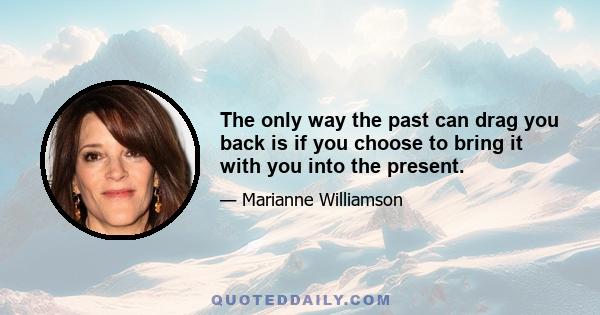 The only way the past can drag you back is if you choose to bring it with you into the present.

— Marianne Williamson

QUOTEDDAILY.COM